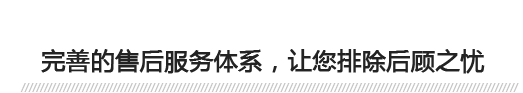 完善的售后服务体系，让您排除后顾之忧